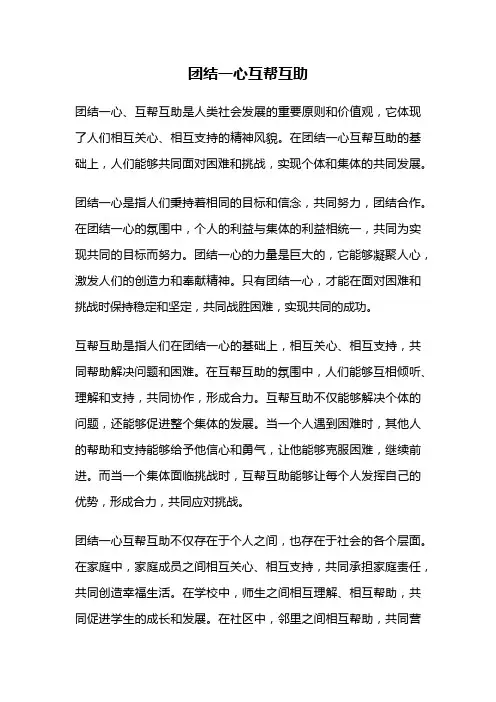 团结一心互帮互助

团结一心、互帮互助是人类社会发展的重要原则和价值观，它体现了人们相互关心、相互支持的精神风貌。在团结一心互帮互助的基础上，人们能够共同面对困难和挑战，实现个体和集体的共同发展。

团结一心是指人们秉持着相同的目标和信念，共同努力，团结合作。在团结一心的氛围中，个人的利益与集体的利益相统一，共同为实现共同的目标而努力。团结一心的力量是巨大的，它能够凝聚人心，激发人们的创造力和奉献精神。只有团结一心，才能在面对困难和挑战时保持稳定和坚定，共同战胜困难，实现共同的成功。

互帮互助是指人们在团结一心的基础上，相互关心、相互支持，共同帮助解决问题和困难。在互帮互助的氛围中，人们能够互相倾听、理解和支持，共同协作，形成合力。互帮互助不仅能够解决个体的问题，还能够促进整个集体的发展。当一个人遇到困难时，其他人的帮助和支持能够给予他信心和勇气，让他能够克服困难，继续前进。而当一个集体面临挑战时，互帮互助能够让每个人发挥自己的优势，形成合力，共同应对挑战。

团结一心互帮互助不仅存在于个人之间，也存在于社会的各个层面。在家庭中，家庭成员之间相互关心、相互支持，共同承担家庭责任，共同创造幸福生活。在学校中，师生之间相互理解、相互帮助，共同促进学生的成长和发展。在社区中，邻里之间相互帮助，共同营